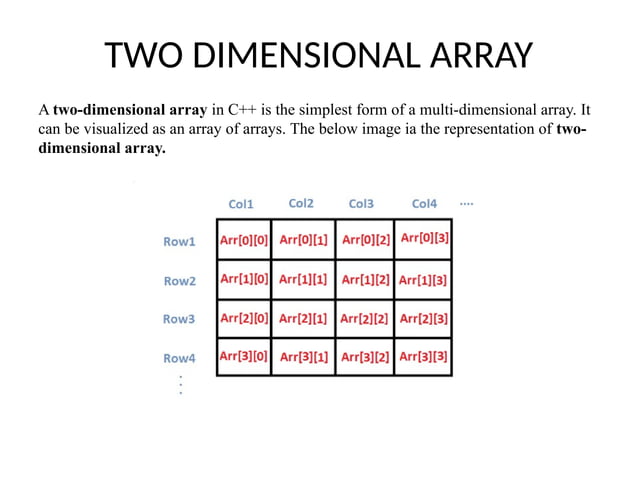 TWO DIMENSIONAL ARRAY

A two-dimensional array in C++ is the simplest form of a multi-dimensional array. It can be visualized as an array of arrays. The below image ia the representation of two-dimensional array.

| | Col1 | Col2 | Col3 | Col4 | .... |
|---|---|---|---|---|---|
| Row1 | Arr[0][0] | Arr[0][1] | Arr[0][2] | Arr[0][3] | |
| Row2 | Arr[1][0] | Arr[1][1] | Arr[1][2] | Arr[1][3] | |
| Row3 | Arr[2][0] | Arr[2][1] | Arr[2][2] | Arr[2][3] | |
| Row4 | Arr[3][0] | Arr[3][1] | Arr[3][2] | Arr[3][3] | |
| ⋮ | | | | | |